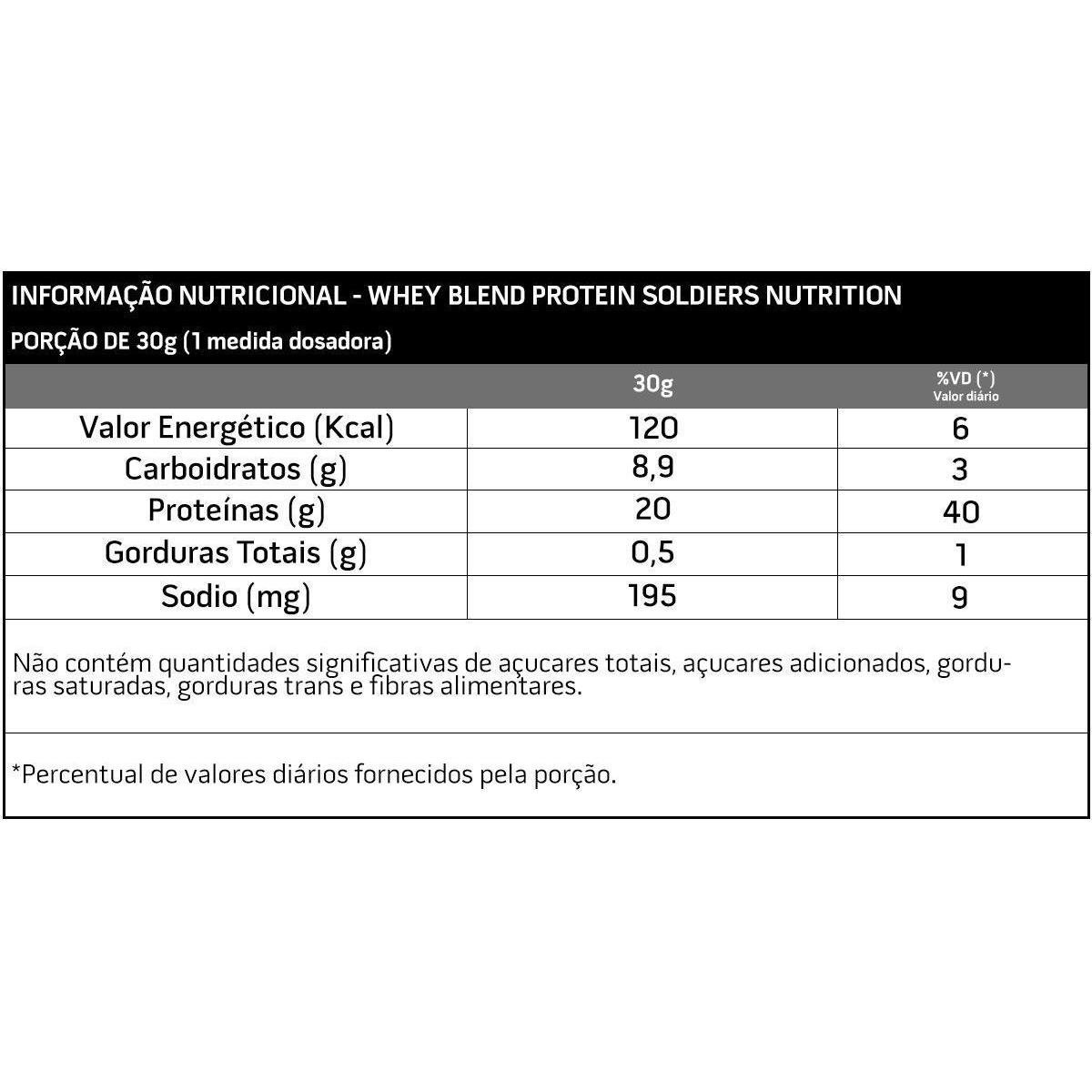 INFORMAÇÃO NUTRICIONAL - WHEY BLEND PROTEIN SOLDIERS NUTRITION
PORÇÃO DE 30g (1 medida dosadora)

| | 30g | %VD (*) Valor diário |
|---|---|---|
| Valor Energético (Kcal) | 120 | 6 |
| Carboidratos (g) | 8,9 | 3 |
| Proteínas (g) | 20 | 40 |
| Gorduras Totais (g) | 0,5 | 1 |
| Sodio (mg) | 195 | 9 |

Não contém quantidades significativas de açucares totais, açucares adicionados, gorduras saturadas, gorduras trans e fibras alimentares.

*Percentual de valores diários fornecidos pela porção.